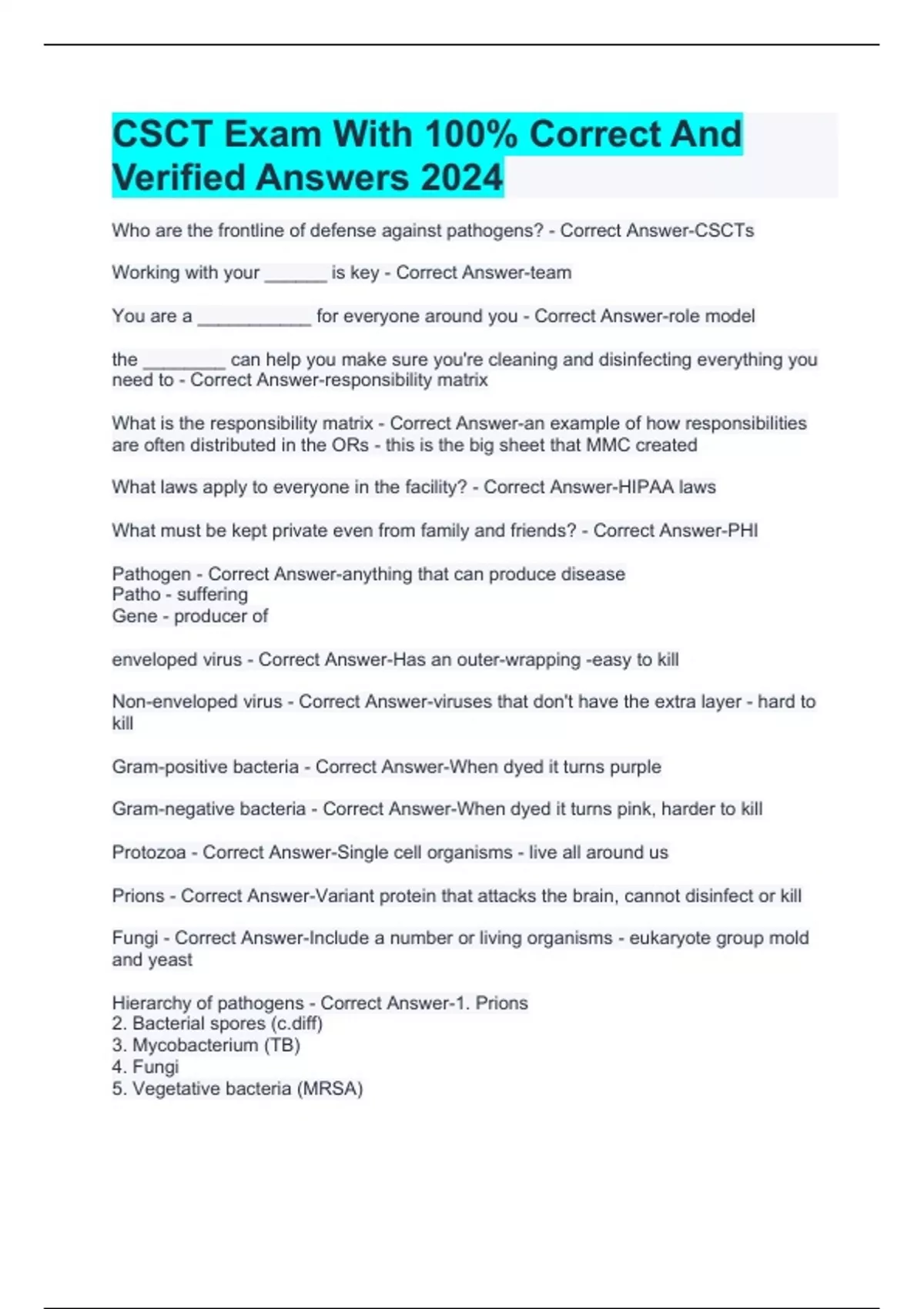 CSCT Exam With 100% Correct And Verified Answers 2024

Who are the frontline of defense against pathogens? - Correct Answer-CSCTs

Working with your ______ is key - Correct Answer-team

You are a ___________ for everyone around you - Correct Answer-role model

the ________ can help you make sure you're cleaning and disinfecting everything you need to - Correct Answer-responsibility matrix

What is the responsibility matrix - Correct Answer-an example of how responsibilities are often distributed in the ORs - this is the big sheet that MMC created

What laws apply to everyone in the facility? - Correct Answer-HIPAA laws

What must be kept private even from family and friends? - Correct Answer-PHI

Pathogen - Correct Answer-anything that can produce disease
Patho - suffering
Gene - producer of

enveloped virus - Correct Answer-Has an outer-wrapping -easy to kill

Non-enveloped virus - Correct Answer-viruses that don't have the extra layer - hard to kill

Gram-positive bacteria - Correct Answer-When dyed it turns purple

Gram-negative bacteria - Correct Answer-When dyed it turns pink, harder to kill

Protozoa - Correct Answer-Single cell organisms - live all around us

Prions - Correct Answer-Variant protein that attacks the brain, cannot disinfect or kill

Fungi - Correct Answer-Include a number or living organisms - eukaryote group mold and yeast

Hierarchy of pathogens - Correct Answer-1. Prions
2. Bacterial spores (c.diff)
3. Mycobacterium (TB)
4. Fungi
5. Vegetative bacteria (MRSA)